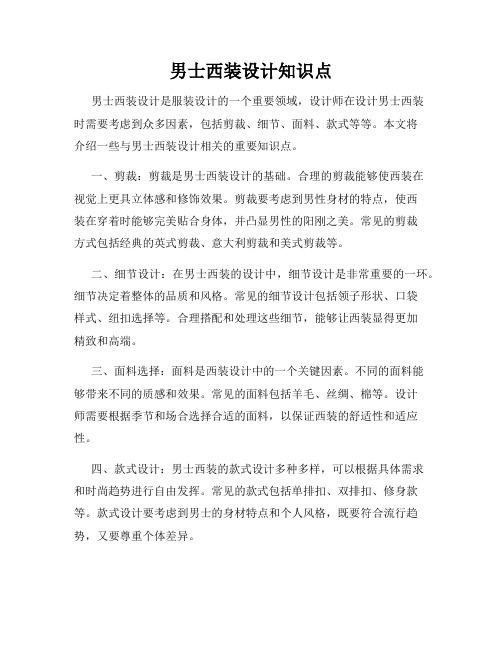 男士西装设计知识点

男士西装设计是服装设计的一个重要领域，设计师在设计男士西装时需要考虑到众多因素，包括剪裁、细节、面料、款式等等。本文将介绍一些与男士西装设计相关的重要知识点。

一、剪裁：剪裁是男士西装设计的基础。合理的剪裁能够使西装在视觉上更具立体感和修饰效果。剪裁要考虑到男性身材的特点，使西装在穿着时能够完美贴合身体，并凸显男性的阳刚之美。常见的剪裁方式包括经典的英式剪裁、意大利剪裁和美式剪裁等。

二、细节设计：在男士西装的设计中，细节设计是非常重要的一环。细节决定着整体的品质和风格。常见的细节设计包括领子形状、口袋样式、纽扣选择等。合理搭配和处理这些细节，能够让西装显得更加精致和高端。

三、面料选择：面料是西装设计中的一个关键因素。不同的面料能够带来不同的质感和效果。常见的面料包括羊毛、丝绸、棉等。设计师需要根据季节和场合选择合适的面料，以保证西装的舒适性和适应性。

四、款式设计：男士西装的款式设计多种多样，可以根据具体需求和时尚趋势进行自由发挥。常见的款式包括单排扣、双排扣、修身款等。款式设计要考虑到男士的身材特点和个人风格，既要符合流行趋势，又要尊重个体差异。